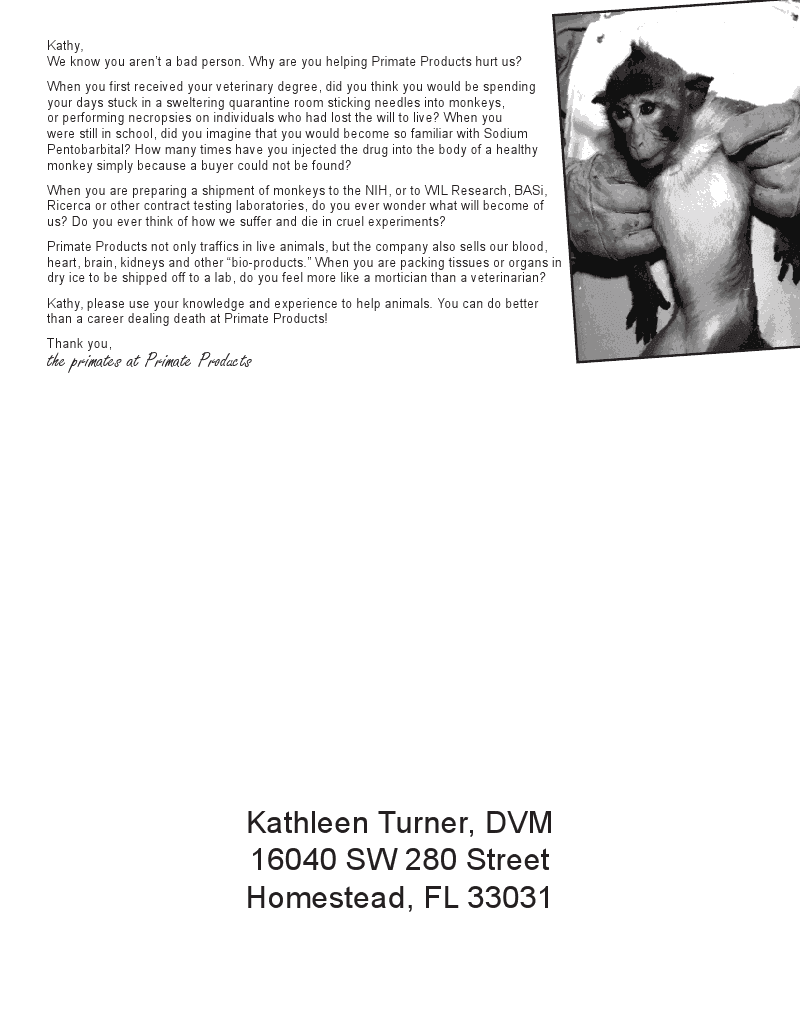 Kathy,
We know you aren't a bad person. Why are you helping Primate Products hurt us?

When you first received your veterinary degree, did you think you would be spending your days stuck in a sweltering quarantine room sticking needles into monkeys, or performing necropsies on individuals who had lost the will to live? When you were still in school, did you imagine that you would become so familiar with Sodium Pentobarbital? How many times have you injected the drug into the body of a healthy monkey simply because a buyer could not be found?

When you are preparing a shipment of monkeys to the NIH, or to WIL Research, BASi, Ricerca or other contract testing laboratories, do you ever wonder what will become of us? Do you ever think of how we suffer and die in cruel experiments?

Primate Products not only traffics in live animals, but the company also sells our blood, heart, brain, kidneys and other "bio-products." When you are packing tissues or organs in dry ice to be shipped off to a lab, do you feel more like a mortician than a veterinarian?

Kathy, please use your knowledge and experience to help animals. You can do better than a career dealing death at Primate Products!

Thank you,
the primates at Primate Products

Kathleen Turner, DVM
16040 SW 280 Street
Homestead, FL 33031